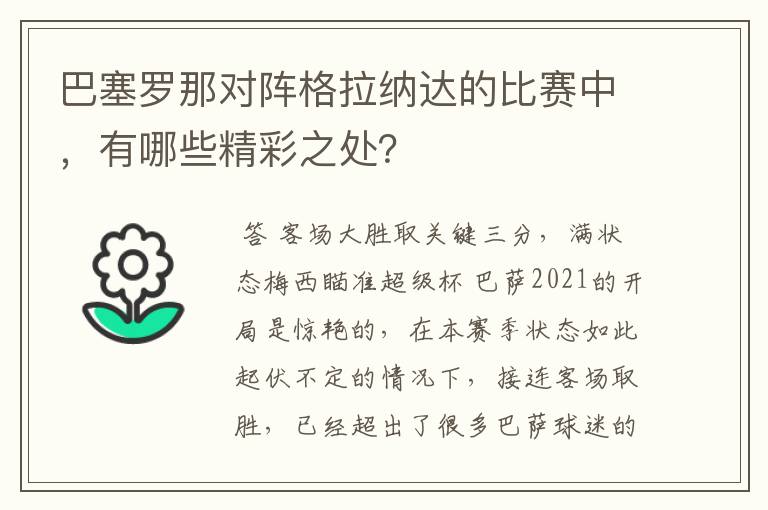 巴塞罗那对阵格拉纳达的比赛中，有哪些精彩之处?

答 客场大胜取关键三分，满状态梅西瞄准超级杯 巴萨2021的开局是惊艳的，在本赛季状态如此起伏不定的情况下，接连客场取胜，已经超出了很多巴萨球迷的